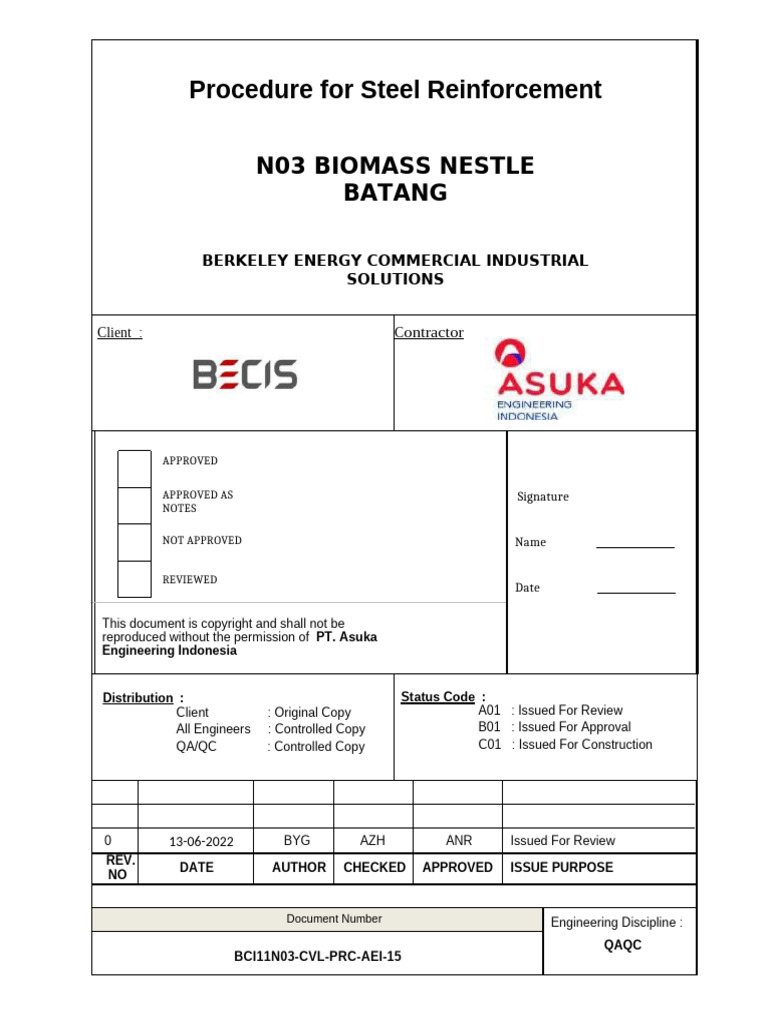 Procedure for Steel Reinforcement

N03 BIOMASS NESTLE BATANG

BERKELEY ENERGY COMMERCIAL INDUSTRIAL SOLUTIONS

Client :

BECIS

Contractor

ASUKA
ENGINEERING
INDONESIA

APPROVED

APPROVED AS NOTES

NOT APPROVED

REVIEWED

Signature

Name

Date

This document is copyright and shall not be reproduced without the permission of PT. Asuka Engineering Indonesia

Distribution :
Client : Original Copy
All Engineers : Controlled Copy
QA/QC : Controlled Copy

Status Code :
A01 : Issued For Review
B01 : Issued For Approval
C01 : Issued For Construction

| | | | | | |
|---|---|---|---|---|---|
| | | | | | |
| 0 | 13-06-2022 | BYG | AZH | ANR | Issued For Review |
| REV. NO | DATE | AUTHOR | CHECKED | APPROVED | ISSUE PURPOSE |

Document Number

BCI11N03-CVL-PRC-AEI-15

Engineering Discipline :
QAQC